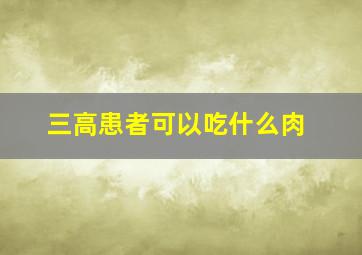 三高患者可以吃什么肉